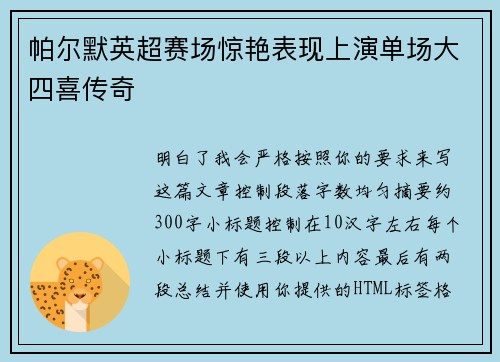 帕尔默英超赛场惊艳表现上演单场大四喜传奇

明白了我会严格按照你的要求来写这篇文章控制段落字数均匀摘要约300字小标题控制在10汉字左右每个小标题下有三段以上内容最后有两段总结并使用你提供的HTML标签格